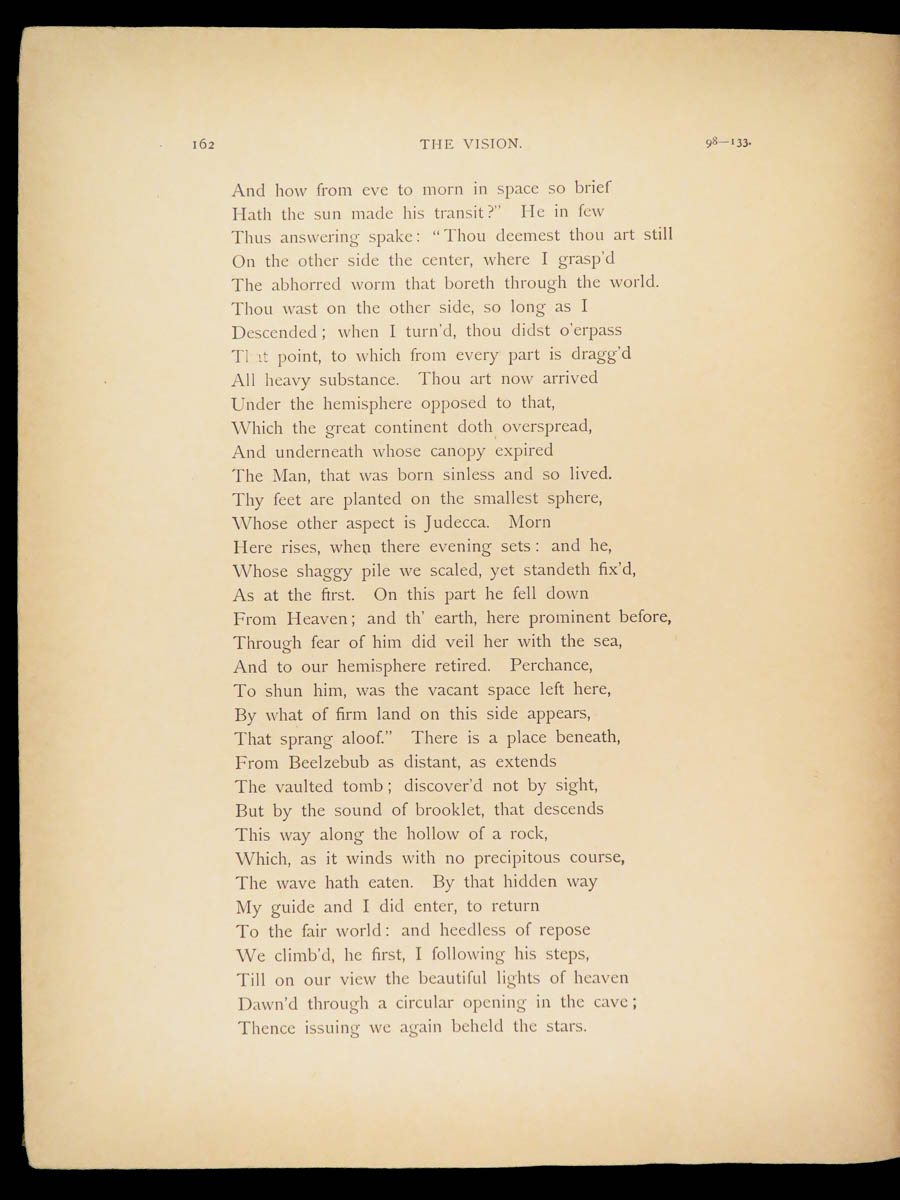 162 THE VISION. 98—133.

And how from eve to morn in space so brief
Hath the sun made his transit?" He in few
Thus answering spake: "Thou deemest thou art still
On the other side the center, where I grasp'd
The abhorred worm that boreth through the world.
Thou wast on the other side, so long as I
Descended; when I turn'd, thou didst o'erpass
That point, to which from every part is dragg'd
All heavy substance. Thou art now arrived
Under the hemisphere opposed to that,
Which the great continent doth overspread,
And underneath whose canopy expired
The Man, that was born sinless and so lived.
Thy feet are planted on the smallest sphere,
Whose other aspect is Judecca. Morn
Here rises, when there evening sets: and he,
Whose shaggy pile we scaled, yet standeth fix'd,
As at the first. On this part he fell down
From Heaven; and th' earth, here prominent before,
Through fear of him did veil her with the sea,
And to our hemisphere retired. Perchance,
To shun him, was the vacant space left here,
By what of firm land on this side appears,
That sprang aloof." There is a place beneath,
From Beelzebub as distant, as extends
The vaulted tomb; discover'd not by sight,
But by the sound of brooklet, that descends
This way along the hollow of a rock,
Which, as it winds with no precipitous course,
The wave hath eaten. By that hidden way
My guide and I did enter, to return
To the fair world: and heedless of repose
We climb'd, he first, I following his steps,
Till on our view the beautiful lights of heaven
Dawn'd through a circular opening in the cave;
Thence issuing we again beheld the stars.